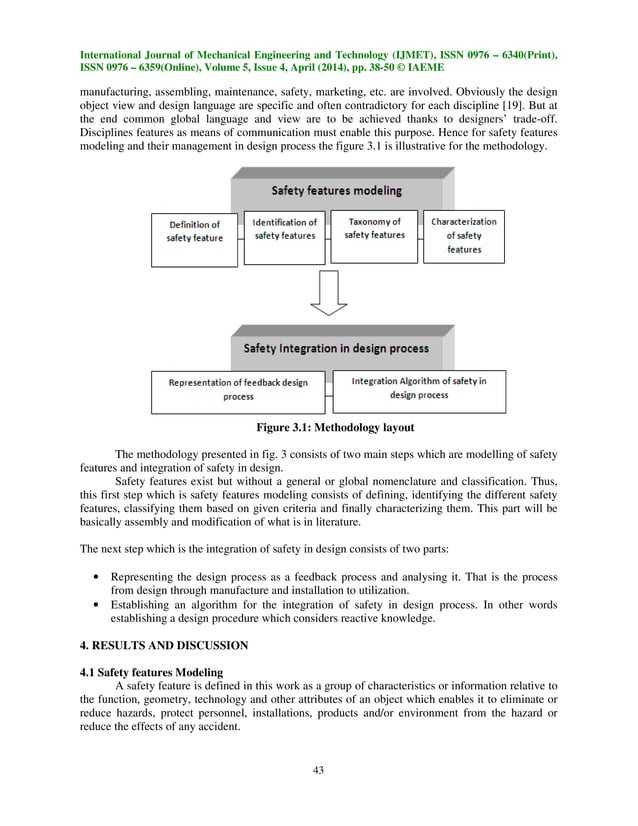 International Journal of Mechanical Engineering and Technology (IJMET), ISSN 0976 – 6340(Print), ISSN 0976 – 6359(Online), Volume 5, Issue 4, April (2014), pp. 38-50 © IAEME

manufacturing, assembling, maintenance, safety, marketing, etc. are involved. Obviously the design object view and design language are specific and often contradictory for each discipline [19]. But at the end common global language and view are to be achieved thanks to designers' trade-off. Disciplines features as means of communication must enable this purpose. Hence for safety features modeling and their management in design process the figure 3.1 is illustrative for the methodology.

Safety features modeling

Definition of safety feature

Identification of safety features

Taxonomy of safety features

Characterization of safety features

Safety Integration in design process

Representation of feedback design process

Integration Algorithm of safety in design process

Figure 3.1: Methodology layout

The methodology presented in fig. 3 consists of two main steps which are modelling of safety features and integration of safety in design.

Safety features exist but without a general or global nomenclature and classification. Thus, this first step which is safety features modeling consists of defining, identifying the different safety features, classifying them based on given criteria and finally characterizing them. This part will be basically assembly and modification of what is in literature.

The next step which is the integration of safety in design consists of two parts:

• Representing the design process as a feedback process and analysing it. That is the process from design through manufacture and installation to utilization.
• Establishing an algorithm for the integration of safety in design process. In other words establishing a design procedure which considers reactive knowledge.

4. RESULTS AND DISCUSSION

4.1 Safety features Modeling
A safety feature is defined in this work as a group of characteristics or information relative to the function, geometry, technology and other attributes of an object which enables it to eliminate or reduce hazards, protect personnel, installations, products and/or environment from the hazard or reduce the effects of any accident.

43